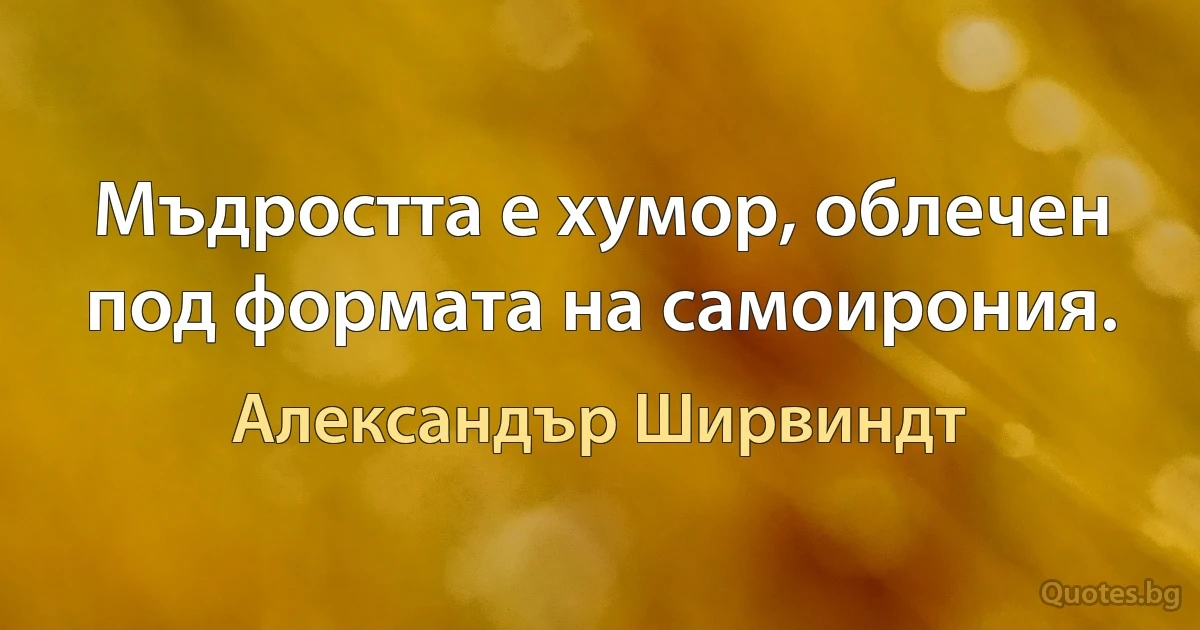 Мъдростта е хумор, облечен под формата на самоирония.

Александър Ширвиндт

Quotes.bg